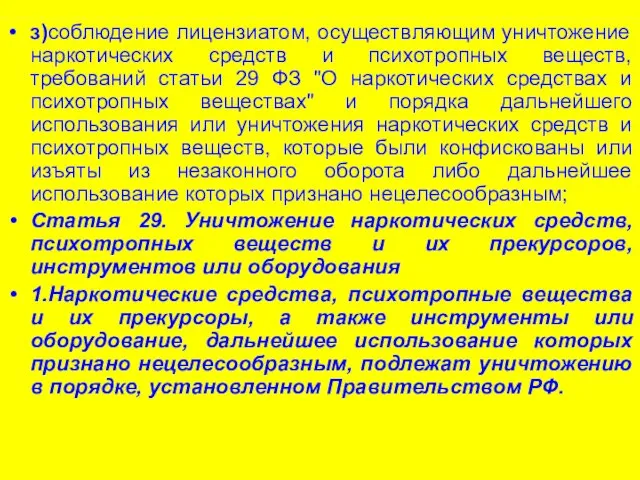 • з)соблюдение лицензиатом, осуществляющим уничтожение наркотических средств и психотропных веществ, требований статьи 29 ФЗ "О наркотических средствах и психотропных веществах" и порядка дальнейшего использования или уничтожения наркотических средств и психотропных веществ, которые были конфискованы или изъяты из незаконного оборота либо дальнейшее использование которых признано нецелесообразным;

• Статья 29. Уничтожение наркотических средств, психотропных веществ и их прекурсоров, инструментов или оборудования

• 1.Наркотические средства, психотропные вещества и их прекурсоры, а также инструменты или оборудование, дальнейшее использование которых признано нецелесообразным, подлежат уничтожению в порядке, установленном Правительством РФ.